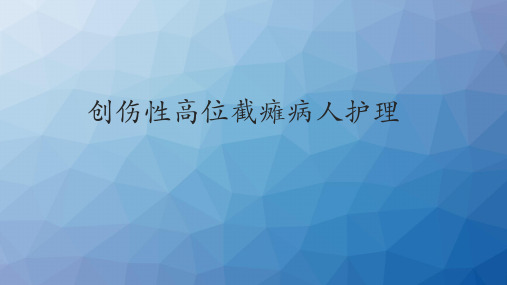 创伤性高位截瘫病人护理